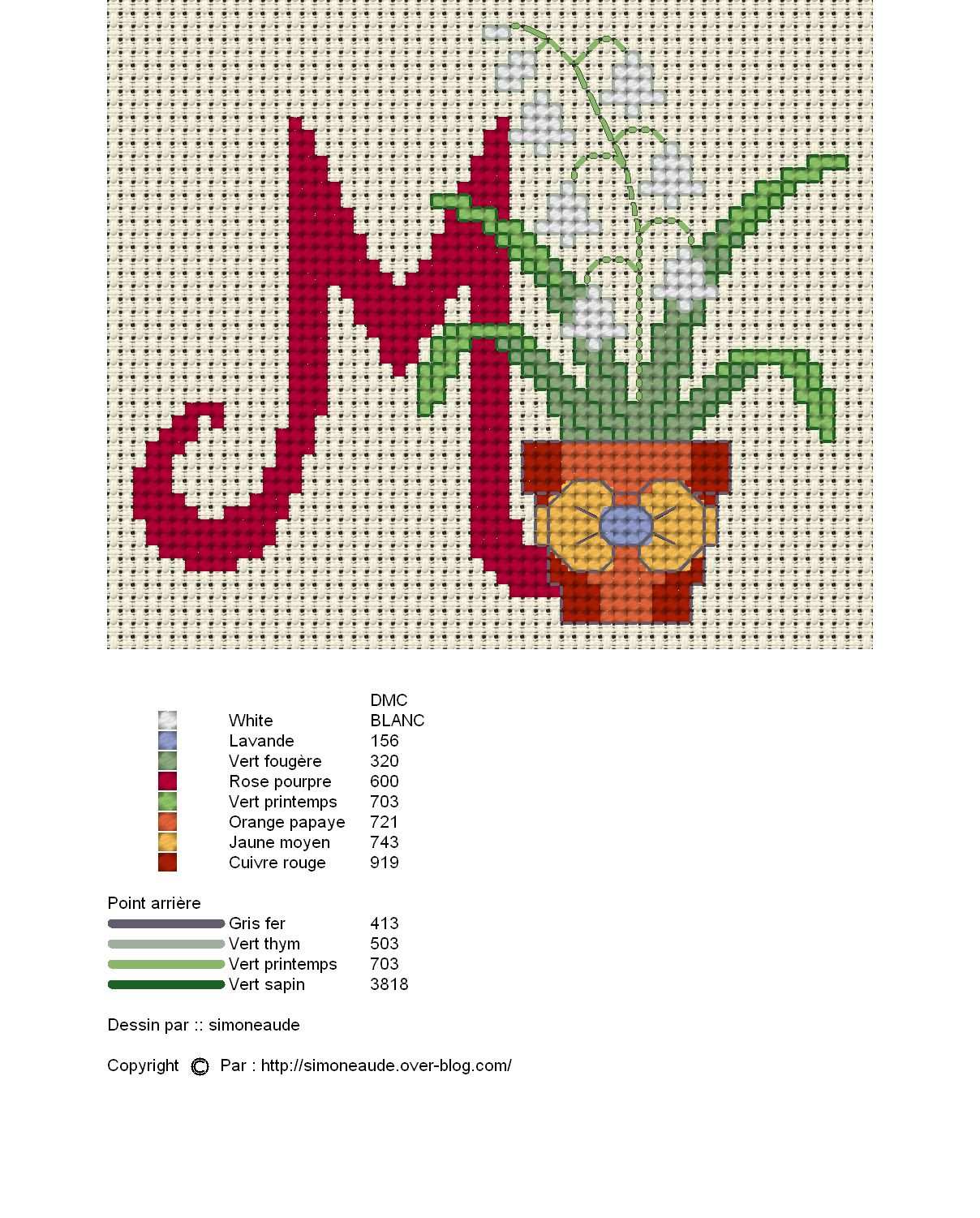 | | DMC |
|---|---|
| White | BLANC |
| Lavande | 156 |
| Vert fougère | 320 |
| Rose pourpre | 600 |
| Vert printemps | 703 |
| Orange papaye | 721 |
| Jaune moyen | 743 |
| Cuivre rouge | 919 |

Point arrière

| | |
|---|---|
| Gris fer | 413 |
| Vert thym | 503 |
| Vert printemps | 703 |
| Vert sapin | 3818 |

Dessin par :: simoneaude

Copyright © Par : http://simoneaude.over-blog.com/